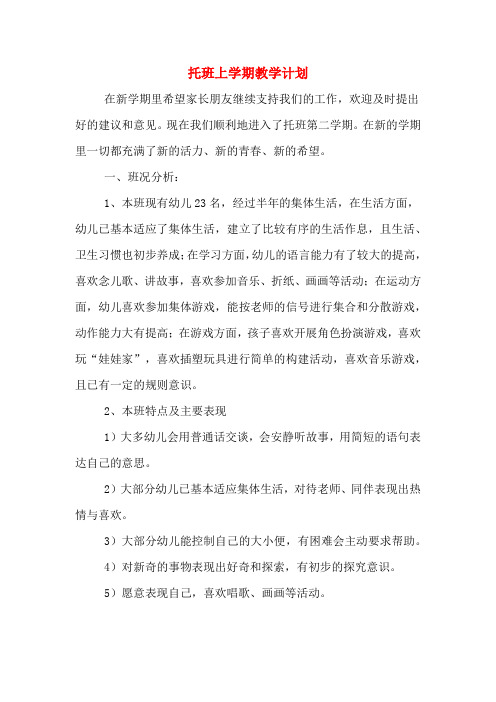 托班上学期教学计划

在新学期里希望家长朋友继续支持我们的工作，欢迎及时提出好的建议和意见。现在我们顺利地进入了托班第二学期。在新的学期里一切都充满了新的活力、新的青春、新的希望。

一、班况分析：

1、本班现有幼儿23名，经过半年的集体生活，在生活方面，幼儿已基本适应了集体生活，建立了比较有序的生活作息，且生活、卫生习惯也初步养成；在学习方面，幼儿的语言能力有了较大的提高，喜欢念儿歌、讲故事，喜欢参加音乐、折纸、画画等活动；在运动方面，幼儿喜欢参加集体游戏，能按老师的信号进行集合和分散游戏，动作能力大有提高；在游戏方面，孩子喜欢开展角色扮演游戏，喜欢玩“娃娃家”，喜欢插塑玩具进行简单的构建活动，喜欢音乐游戏，且已有一定的规则意识。

2、本班特点及主要表现

1）大多幼儿会用普通话交谈，会安静听故事，用简短的语句表达自己的意思。

2）大部分幼儿已基本适应集体生活，对待老师、同伴表现出热情与喜欢。

3）大部分幼儿能控制自己的大小便，有困难会主动要求帮助。

4）对新奇的事物表现出好奇和探索，有初步的探究意识。

5）愿意表现自己，喜欢唱歌、画画等活动。